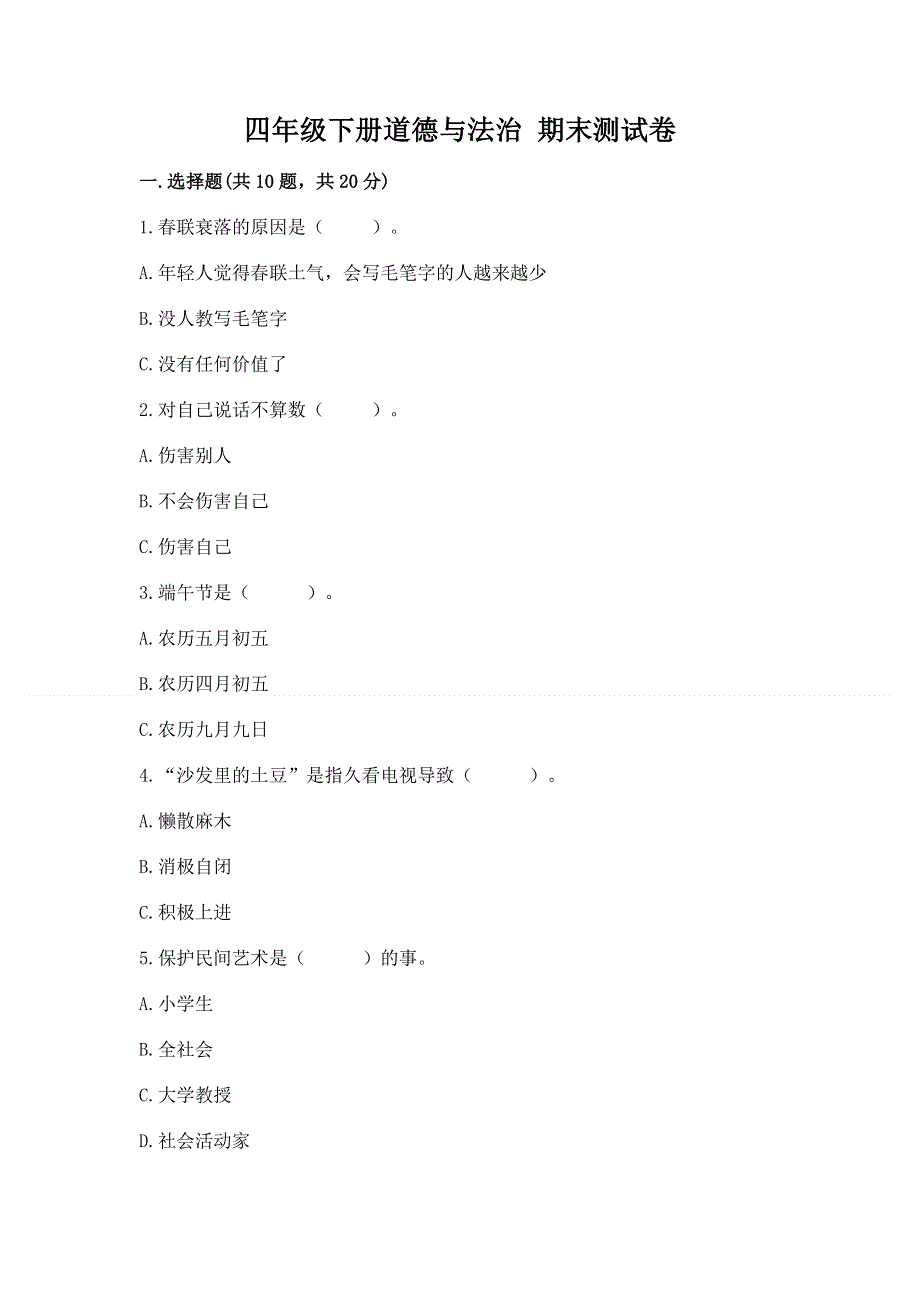 四年级下册道德与法治 期末测试卷

一.选择题(共10题，共20分)

1.春联衰落的原因是（　　）。

A.年轻人觉得春联土气，会写毛笔字的人越来越少

B.没人教写毛笔字

C.没有任何价值了

2.对自己说话不算数（　　）。

A.伤害别人

B.不会伤害自己

C.伤害自己

3.端午节是（　　）。

A.农历五月初五

B.农历四月初五

C.农历九月九日

4.“沙发里的土豆”是指久看电视导致（　　）。

A.懒散麻木

B.消极自闭

C.积极上进

5.保护民间艺术是（　　）的事。

A.小学生

B.全社会

C.大学教授

D.社会活动家